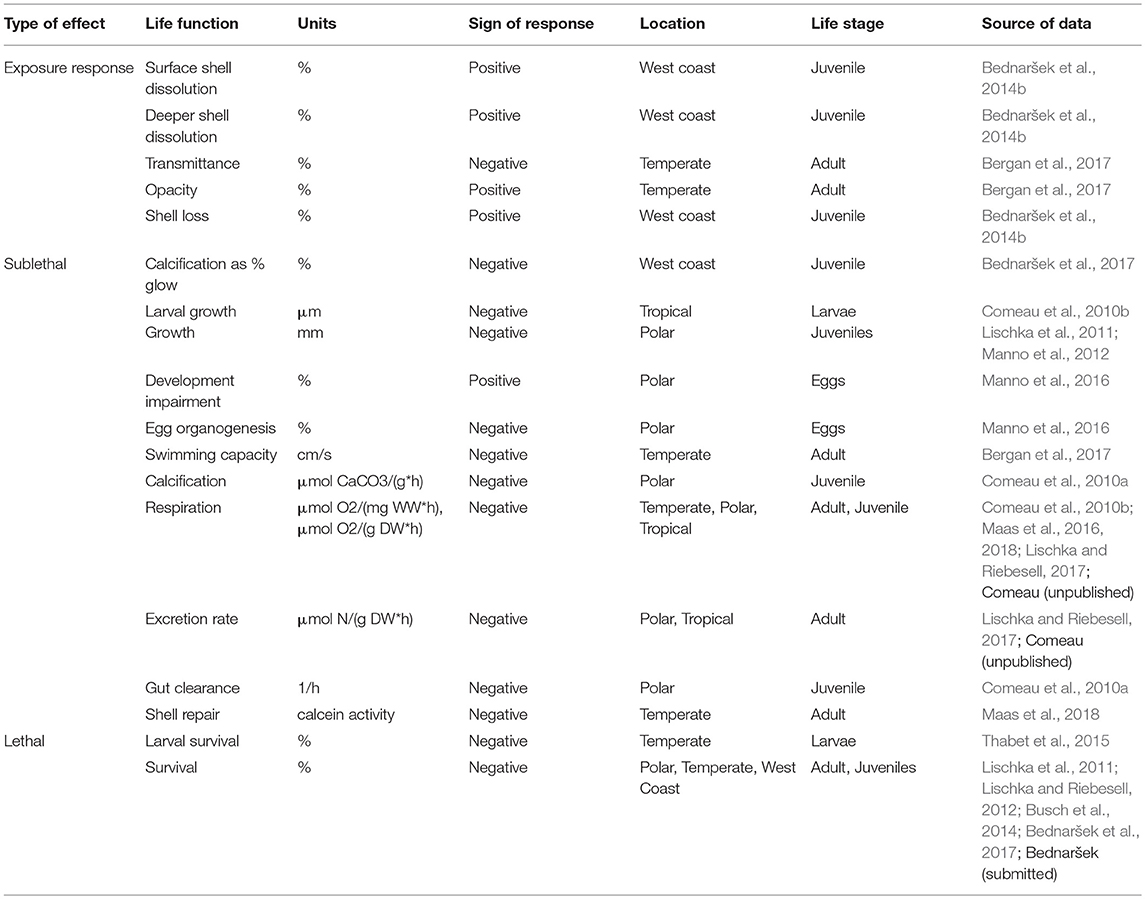 | Type of effect | Life function | Units | Sign of response | Location | Life stage | Source of data |
|---|---|---|---|---|---|---|
| Exposure response | Surface shell dissolution | % | Positive | West coast | Juvenile | Bednaršek et al., 2014b |
| | Deeper shell dissolution | % | Positive | West coast | Juvenile | Bednaršek et al., 2014b |
| | Transmittance | % | Negative | Temperate | Adult | Bergan et al., 2017 |
| | Opacity | % | Positive | Temperate | Adult | Bergan et al., 2017 |
| | Shell loss | % | Positive | West coast | Juvenile | Bednaršek et al., 2014b |
| Sublethal | Calcification as % glow | % | Negative | West coast | Juvenile | Bednaršek et al., 2017 |
| | Larval growth | μm | Negative | Tropical | Larvae | Comeau et al., 2010b |
| | Growth | mm | Negative | Polar | Juveniles | Lischka et al., 2011; Manno et al., 2012 |
| | Development impairment | % | Positive | Polar | Eggs | Manno et al., 2016 |
| | Egg organogenesis | % | Negative | Polar | Eggs | Manno et al., 2016 |
| | Swimming capacity | cm/s | Negative | Temperate | Adult | Bergan et al., 2017 |
| | Calcification | μmol CaCO3/(g*h) | Negative | Polar | Juvenile | Comeau et al., 2010a |
| | Respiration | μmol O2/(mg WW*h), μmol O2/(g DW*h) | Negative | Temperate, Polar, Tropical | Adult, Juvenile | Comeau et al., 2010b; Maas et al., 2016, 2018; Lischka and Riebesell, 2017; Comeau (unpublished) |
| | Excretion rate | μmol N/(g DW*h) | Negative | Polar, Tropical | Adult | Lischka and Riebesell, 2017; Comeau (unpublished) |
| | Gut clearance | 1/h | Negative | Polar | Juvenile | Comeau et al., 2010a |
| | Shell repair | calcein activity | Negative | Temperate | Adult | Maas et al., 2018 |
| Lethal | Larval survival | % | Negative | Temperate | Larvae | Thabet et al., 2015 |
| | Survival | % | Negative | Polar, Temperate, West Coast | Adult, Juveniles | Lischka et al., 2011; Lischka and Riebesell, 2012; Busch et al., 2014; Bednaršek et al., 2017; Bednaršek (submitted) |